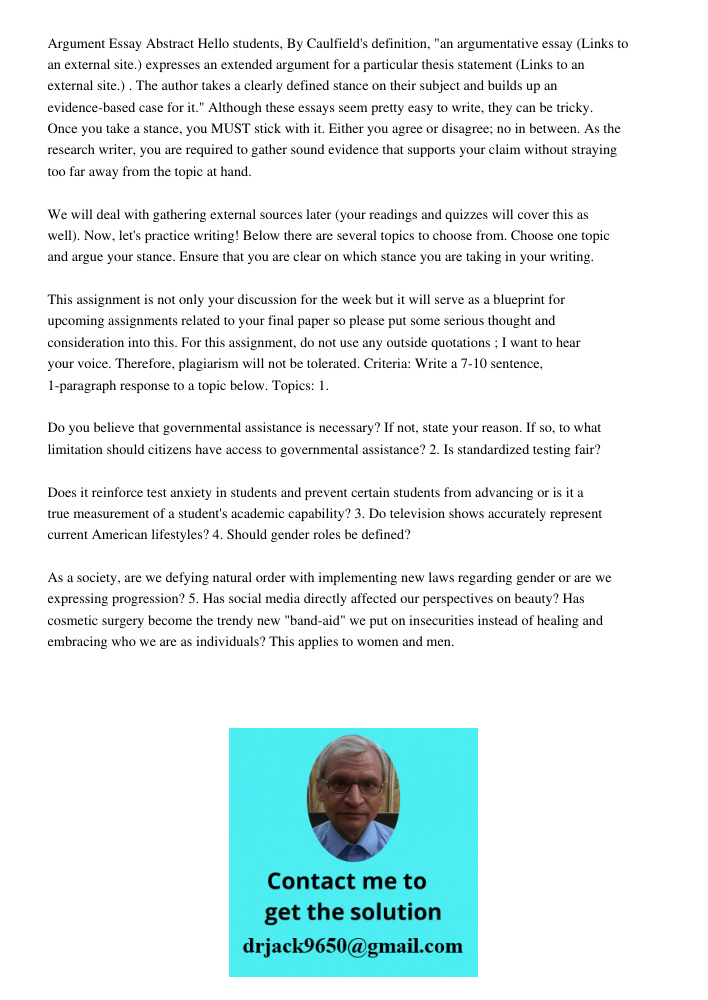 Argument Essay Abstract Hello students, By Caulfield's definition, "an argumentative essay (Links to an external site.) expresses an extended argument for a particular thesis statement (Links to an external site.) . The author takes a clearly defined stance on their subject and builds up an evidence-based case for it." Although these essays seem pretty easy to write, they can be tricky. Once you take a stance, you MUST stick with it. Either you agree or disagree; no in between. As the research writer, you are required to gather sound evidence that supports your claim without straying too far away from the topic at hand.

We will deal with gathering external sources later (your readings and quizzes will cover this as well). Now, let's practice writing! Below there are several topics to choose from. Choose one topic and argue your stance. Ensure that you are clear on which stance you are taking in your writing.

This assignment is not only your discussion for the week but it will serve as a blueprint for upcoming assignments related to your final paper so please put some serious thought and consideration into this. For this assignment, do not use any outside quotations ; I want to hear your voice. Therefore, plagiarism will not be tolerated. Criteria: Write a 7-10 sentence, 1-paragraph response to a topic below. Topics: 1.

Do you believe that governmental assistance is necessary? If not, state your reason. If so, to what limitation should citizens have access to governmental assistance? 2. Is standardized testing fair?

Does it reinforce test anxiety in students and prevent certain students from advancing or is it a true measurement of a student's academic capability? 3. Do television shows accurately represent current American lifestyles? 4. Should gender roles be defined?

As a society, are we defying natural order with implementing new laws regarding gender or are we expressing progression? 5. Has social media directly affected our perspectives on beauty? Has cosmetic surgery become the trendy new "band-aid" we put on insecurities instead of healing and embracing who we are as individuals? This applies to women and men.

Contact me to get the solution
drjack9650@gmail.com